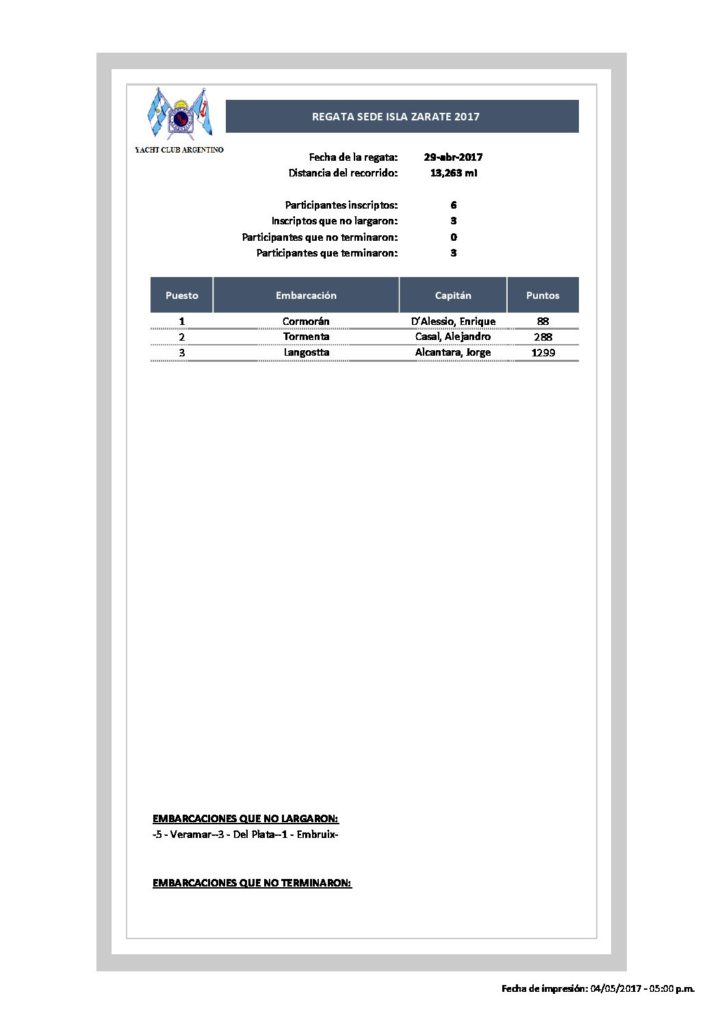 YACHT CLUB ARGENTINO

REGATA SEDE ISLA ZARATE 2017

Fecha de la regata: 29-abr-2017
Distancia del recorrido: 13,263 ml

Participantes inscriptos: 6
Inscriptos que no largaron: 3
Participantes que no terminaron: 0
Participantes que terminaron: 3

| Puesto | Embarcación | Capitán | Puntos |
|---|---|---|---|
| 1 | Cormorán | D'Alessio, Enrique | 88 |
| 2 | Tormenta | Casal, Alejandro | 288 |
| 3 | Langostta | Alcantara, Jorge | 1299 |

EMBARCACIONES QUE NO LARGARON:
-5 - Veramar--3 - Del Plata--1 - Embruix-

EMBARCACIONES QUE NO TERMINARON:

Fecha de impresión: 04/05/2017 - 05:00 p.m.